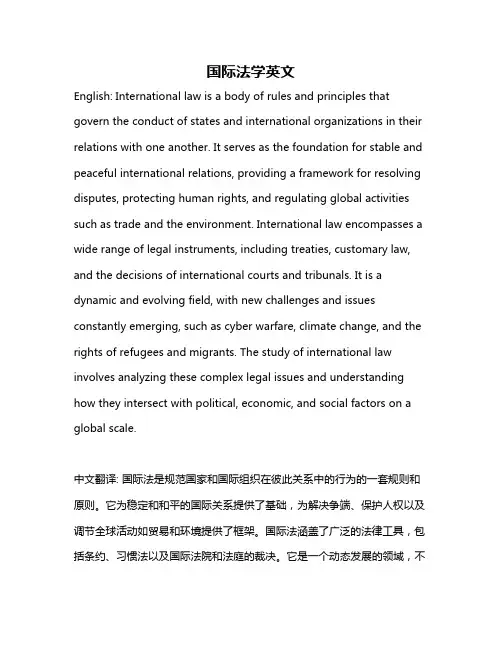 国际法学英文

English: International law is a body of rules and principles that govern the conduct of states and international organizations in their relations with one another. It serves as the foundation for stable and peaceful international relations, providing a framework for resolving disputes, protecting human rights, and regulating global activities such as trade and the environment. International law encompasses a wide range of legal instruments, including treaties, customary law, and the decisions of international courts and tribunals. It is a dynamic and evolving field, with new challenges and issues constantly emerging, such as cyber warfare, climate change, and the rights of refugees and migrants. The study of international law involves analyzing these complex legal issues and understanding how they intersect with political, economic, and social factors on a global scale.

中文翻译: 国际法是规范国家和国际组织在彼此关系中的行为的一套规则和原则。它为稳定和和平的国际关系提供了基础，为解决争端、保护人权以及调节全球活动如贸易和环境提供了框架。国际法涵盖了广泛的法律工具，包括条约、习惯法以及国际法院和法庭的裁决。它是一个动态发展的领域，不